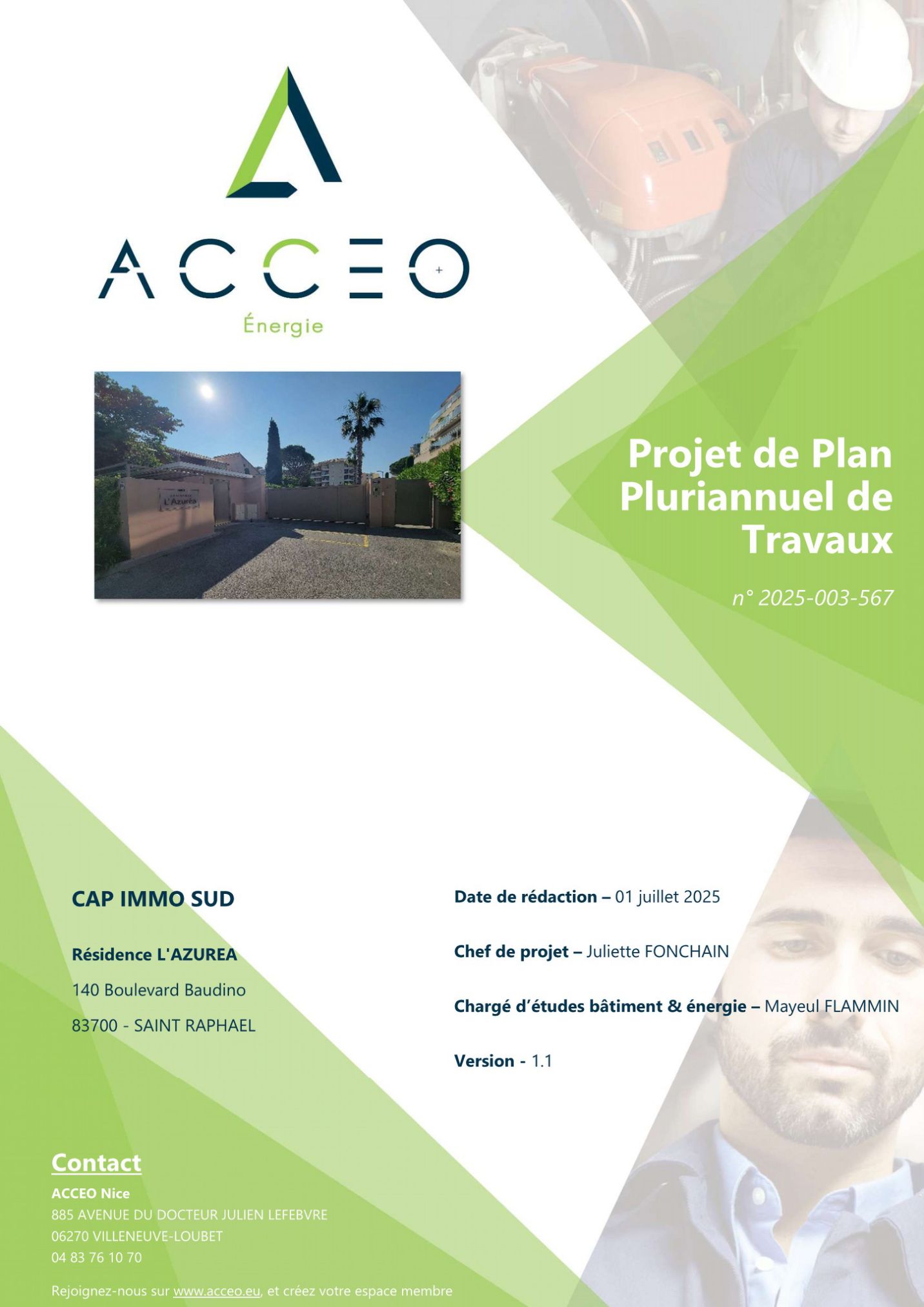 ACCEO
Énergie

L'Azurea

Projet de Plan Pluriannuel de Travaux

n° 2025-003-567

CAP IMMO SUD

Résidence L'AZUREA
140 Boulevard Baudino
83700 - SAINT RAPHAEL

Date de rédaction – 01 juillet 2025

Chef de projet – Juliette FONCHAIN

Chargé d'études bâtiment & énergie – Mayeul FLAMMIN

Version - 1.1

Contact
ACCEO Nice
885 AVENUE DU DOCTEUR JULIEN LEFEBVRE
06270 VILLENEUVE-LOUBET
04 83 76 10 70

Rejoignez-nous sur www.acceo.eu, et créez votre espace membre